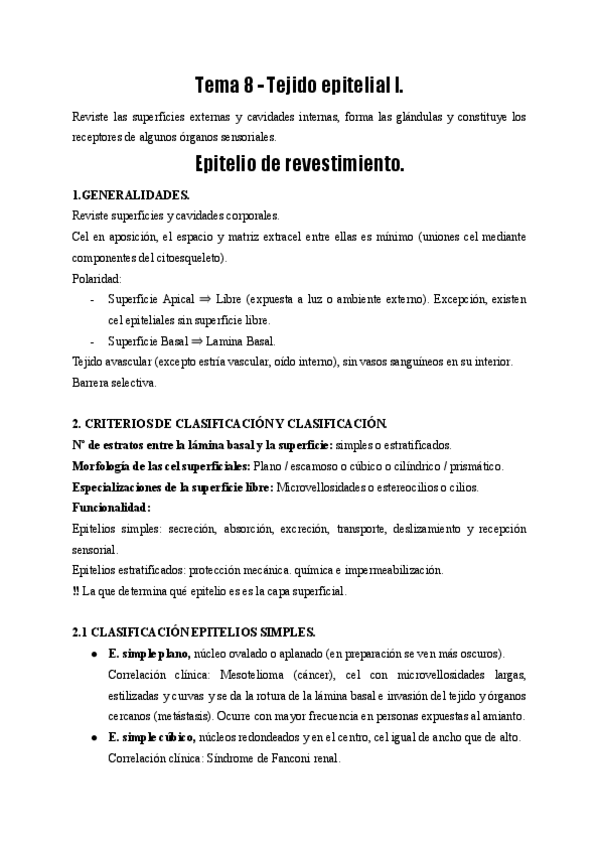 Tema 8 - Tejido epitelial I.

Reviste las superficies externas y cavidades internas, forma las glándulas y constituye los receptores de algunos órganos sensoriales.

Epitelio de revestimiento.

1.GENERALIDADES.
Reviste superficies y cavidades corporales.
Cel en aposición, el espacio y matriz extracel entre ellas es mínimo (uniones cel mediante componentes del citoesqueleto).
Polaridad:
- Superficie Apical ⇒ Libre (expuesta a luz o ambiente externo). Excepción, existen cel epiteliales sin superficie libre.
- Superficie Basal ⇒ Lamina Basal.
Tejido avascular (excepto estría vascular, oído interno), sin vasos sanguíneos en su interior.
Barrera selectiva.

2. CRITERIOS DE CLASIFICACIÓN Y CLASIFICACIÓN.
Nº de estratos entre la lámina basal y la superficie: simples o estratificados.
Morfología de las cel superficiales: Plano / escamoso o cúbico o cilíndrico / prismático.
Especializaciones de la superficie libre: Microvellosidades o estereocilios o cilios.
Funcionalidad:
Epitelios simples: secreción, absorción, excreción, transporte, deslizamiento y recepción sensorial.
Epitelios estratificados: protección mecánica. química e impermeabilización.
!! La que determina qué epitelio es es la capa superficial.

2.1 CLASIFICACIÓN EPITELIOS SIMPLES.
● E. simple plano, núcleo ovalado o aplanado (en preparación se ven más oscuros).
Correlación clínica: Mesotelioma (cáncer), cel con microvellosidades largas, estilizadas y curvas y se da la rotura de la lámina basal e invasión del tejido y órganos cercanos (metástasis). Ocurre con mayor frecuencia en personas expuestas al amianto.
● E. simple cúbico, núcleos redondeados y en el centro, cel igual de ancho que de alto.
Correlación clínica: Síndrome de Fanconi renal.